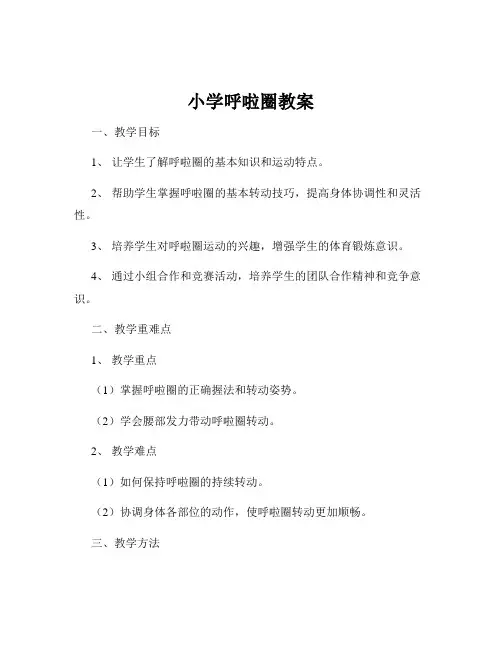 小学呼啦圈教案

一、教学目标

1、让学生了解呼啦圈的基本知识和运动特点。

2、帮助学生掌握呼啦圈的基本转动技巧，提高身体协调性和灵活性。

3、培养学生对呼啦圈运动的兴趣，增强学生的体育锻炼意识。

4、通过小组合作和竞赛活动，培养学生的团队合作精神和竞争意识。

二、教学重难点

1、教学重点

（1）掌握呼啦圈的正确握法和转动姿势。

（2）学会腰部发力带动呼啦圈转动。

2、教学难点

（1）如何保持呼啦圈的持续转动。

（2）协调身体各部位的动作，使呼啦圈转动更加顺畅。

三、教学方法